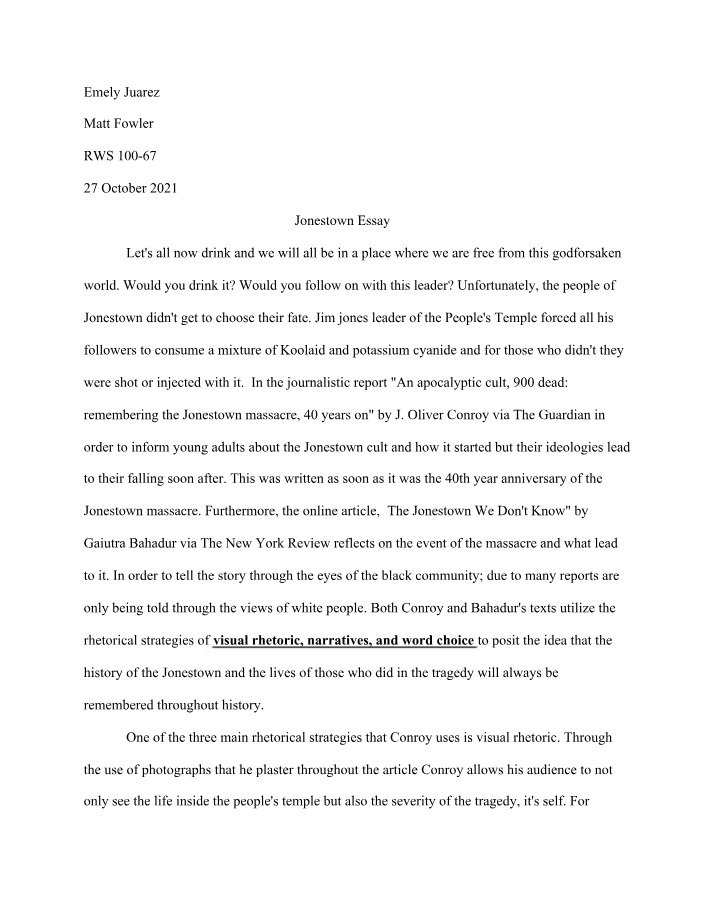 Emely Juarez

Matt Fowler

RWS 100-67

27 October 2021

Jonestown Essay

Let's all now drink and we will all be in a place where we are free from this godforsaken world. Would you drink it? Would you follow on with this leader? Unfortunately, the people of Jonestown didn't get to choose their fate. Jim jones leader of the People's Temple forced all his followers to consume a mixture of Koolaid and potassium cyanide and for those who didn't they were shot or injected with it. In the journalistic report "An apocalyptic cult, 900 dead: remembering the Jonestown massacre, 40 years on" by J. Oliver Conroy via The Guardian in order to inform young adults about the Jonestown cult and how it started but their ideologies lead to their falling soon after. This was written as soon as it was the 40th year anniversary of the Jonestown massacre. Furthermore, the online article, The Jonestown We Don't Know" by Gaiutra Bahadur via The New York Review reflects on the event of the massacre and what lead to it. In order to tell the story through the eyes of the black community; due to many reports are only being told through the views of white people. Both Conroy and Bahadur's texts utilize the rhetorical strategies of visual rhetoric, narratives, and word choice to posit the idea that the history of the Jonestown and the lives of those who did in the tragedy will always be remembered throughout history.

One of the three main rhetorical strategies that Conroy uses is visual rhetoric. Through the use of photographs that he plaster throughout the article Conroy allows his audience to not only see the life inside the people's temple but also the severity of the tragedy, it's self. For